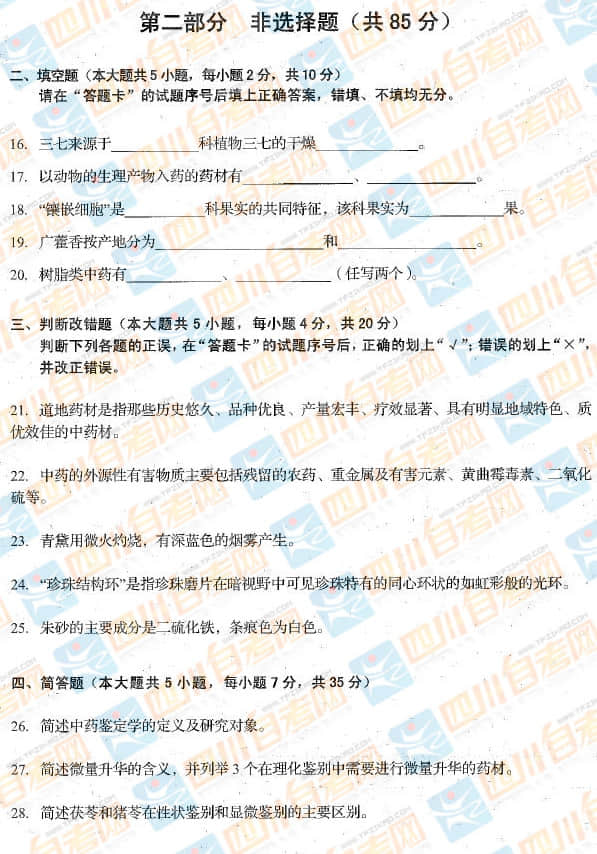 第二部分　非选择题（共85分）

二、填空题（本大题共5小题，每小题2分，共10分）
请在“答题卡”的试题序号后填上正确答案，错填、不填均无分。

16. 三七来源于____科植物三七的干燥____。

17. 以动物的生理产物入药的药材有____、____。

18. “镶嵌细胞”是____科果实的共同特征，该科果实为____果。

19. 广藿香按产地分为____和____。

20. 树脂类中药有____、____（任写两个）。

三、判断改错题（本大题共5小题，每小题4分，共20分）
判断下列各题的正误，在“答题卡”的试题序号后，正确的划上“√”；错误的划上“×”，并改正错误。

21. 道地药材是指那些历史悠久、品种优良、产量宏丰、疗效显著、具有明显地域特色、质优效佳的中药材。

22. 中药的外源性有害物质主要包括残留的农药、重金属及有害元素、黄曲霉毒素、二氧化硫等。

23. 青黛用微火灼烧，有深蓝色的烟雾产生。

24. “珍珠结构环”是指珍珠磨片在暗视野中可见珍珠特有的同心环状的如虹彩般的光环。

25. 朱砂的主要成分是二硫化铁，条痕色为白色。

四、简答题（本大题共5小题，每小题7分，共35分）

26. 简述中药鉴定学的定义及研究对象。

27. 简述微量升华的含义，并列举3个在理化鉴别中需要进行微量升华的药材。

28. 简述茯苓和猪苓在性状鉴别和显微鉴别的主要区别。

四川自考网